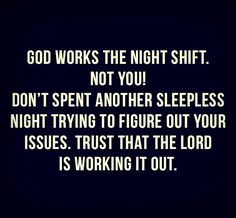 GOD WORKS THE NIGHT SHIFT.
NOT YOU!
DON'T SPENT ANOTHER SLEEPLESS NIGHT TRYING TO FIGURE OUT YOUR ISSUES. TRUST THAT THE LORD IS WORKING IT OUT.